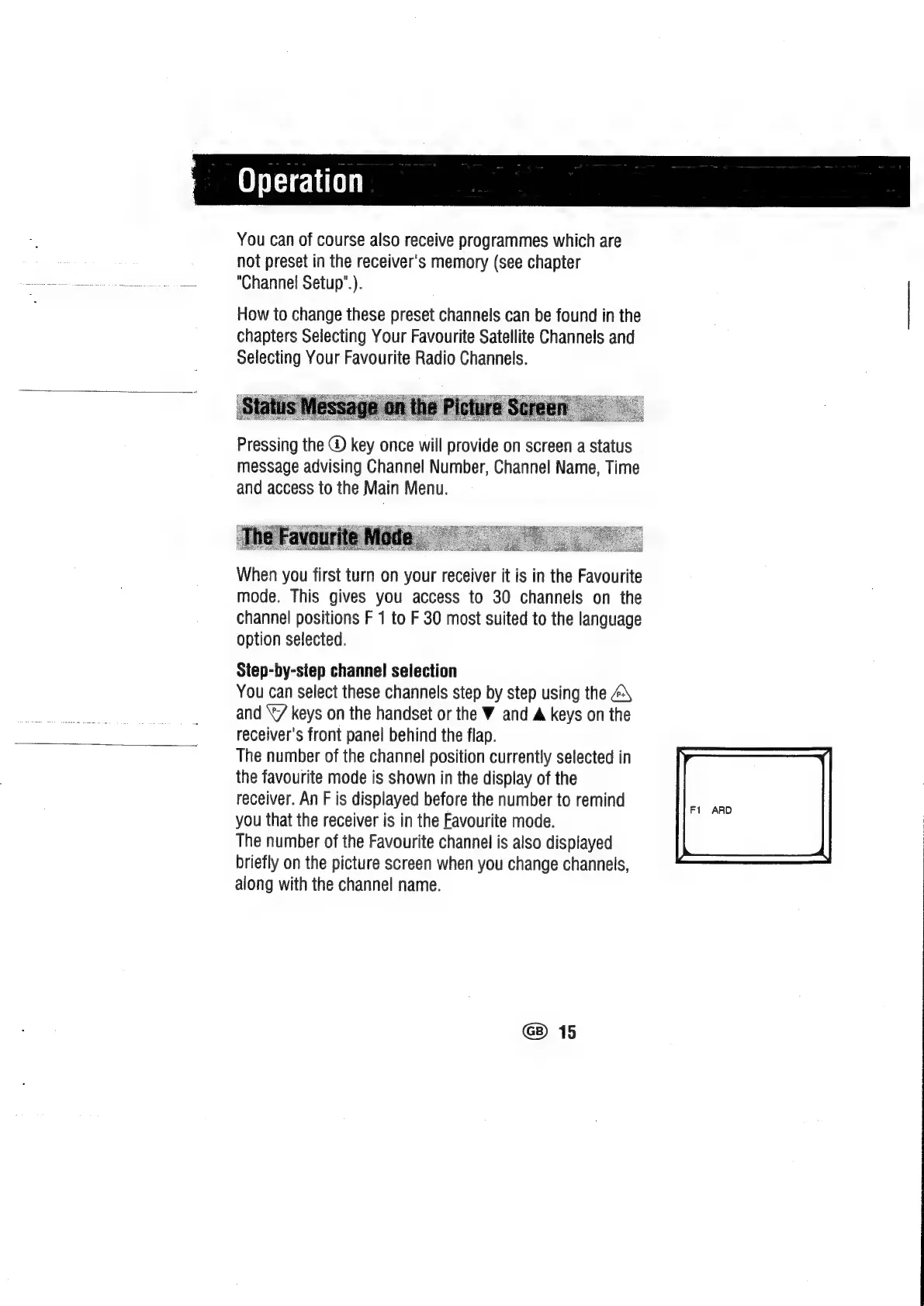 Operation

You can of course also receive programmes which are not preset in the receiver's memory (see chapter "Channel Setup".).

How to change these preset channels can be found in the chapters Selecting Your Favourite Satellite Channels and Selecting Your Favourite Radio Channels.

Status Message on the Picture Screen

Pressing the ⓘ key once will provide on screen a status message advising Channel Number, Channel Name, Time and access to the Main Menu.

The Favourite Mode

When you first turn on your receiver it is in the Favourite mode. This gives you access to 30 channels on the channel positions F 1 to F 30 most suited to the language option selected.

Step-by-step channel selection
You can select these channels step by step using the P+ and P- keys on the handset or the ▼ and ▲ keys on the receiver's front panel behind the flap.
The number of the channel position currently selected in the favourite mode is shown in the display of the receiver. An F is displayed before the number to remind you that the receiver is in the Favourite mode.
The number of the Favourite channel is also displayed briefly on the picture screen when you change channels, along with the channel name.

F1 ARD

GB 15